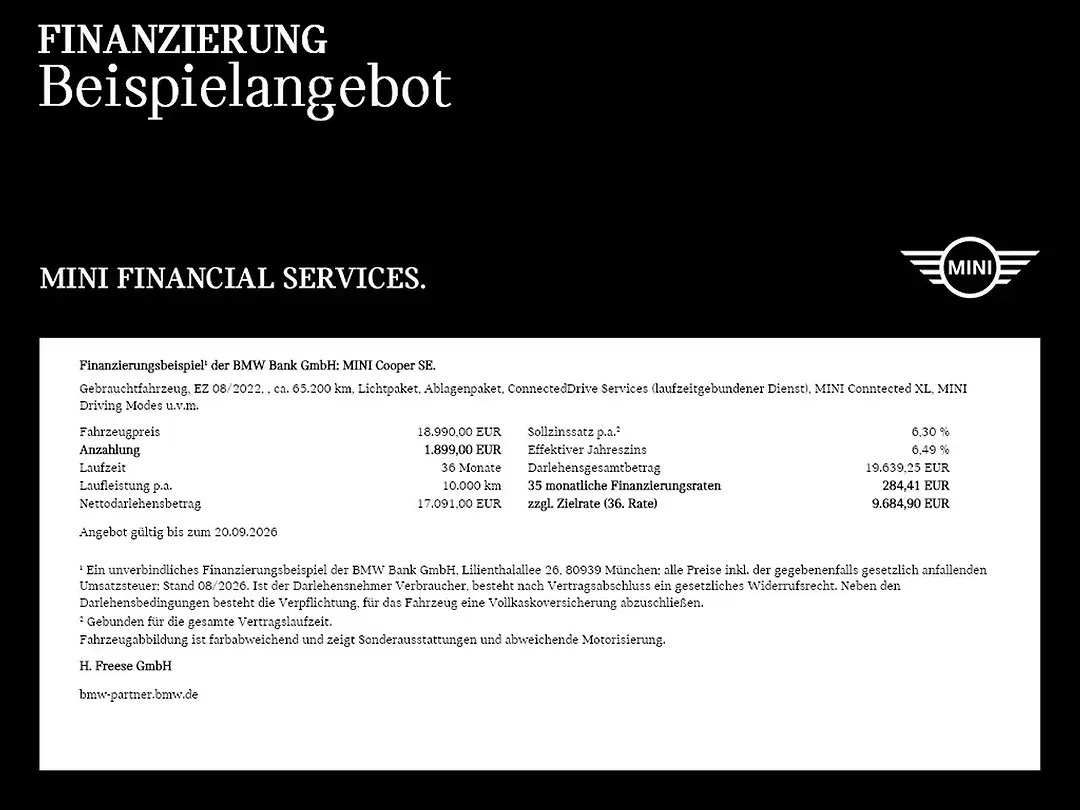 FINANZIERUNG
Beispielangebot

MINI FINANCIAL SERVICES.

MINI

Finanzierungsbeispiel¹ der BMW Bank GmbH: MINI Cooper SE.

Gebrauchtfahrzeug, EZ 08/2022, , ca. 65.200 km, Lichtpaket, Ablagenpaket, ConnectedDrive Services (laufzeitgebundener Dienst), MINI Conntected XL, MINI Driving Modes u.v.m.

| | | | |
|---|---|---|---|
| Fahrzeugpreis | 18.990,00 EUR | Sollzinssatz p.a.² | 6,30 % |
| Anzahlung | 1.899,00 EUR | Effektiver Jahreszins | 6,49 % |
| Laufzeit | 36 Monate | Darlehensgesamtbetrag | 19.639,25 EUR |
| Laufleistung p.a. | 10.000 km | 35 monatliche Finanzierungsraten | 284,41 EUR |
| Nettodarlehensbetrag | 17.091,00 EUR | zzgl. Zielrate (36. Rate) | 9.684,90 EUR |

Angebot gültig bis zum 20.09.2026

¹ Ein unverbindliches Finanzierungsbeispiel der BMW Bank GmbH, Lilienthalallee 26, 80939 München; alle Preise inkl. der gegebenenfalls gesetzlich anfallenden Umsatzsteuer; Stand 08/2026. Ist der Darlehensnehmer Verbraucher, besteht nach Vertragsabschluss ein gesetzliches Widerrufsrecht. Neben den Darlehensbedingungen besteht die Verpflichtung, für das Fahrzeug eine Vollkaskoversicherung abzuschließen.
² Gebunden für die gesamte Vertragslaufzeit.
Fahrzeugabbildung ist farbabweichend und zeigt Sonderausstattungen und abweichende Motorisierung.

H. Freese GmbH

bmw-partner.bmw.de